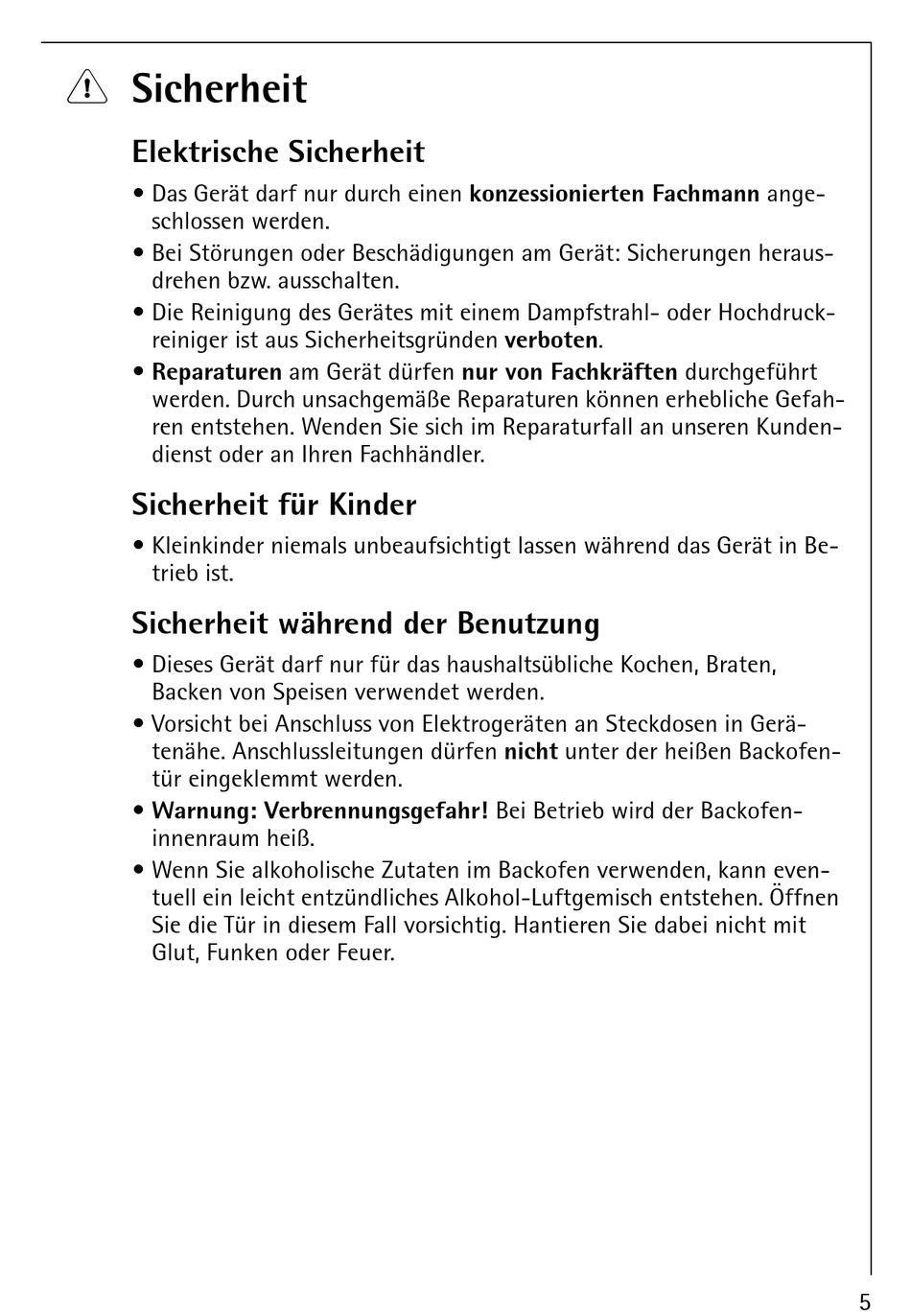 Sicherheit

Elektrische Sicherheit

• Das Gerät darf nur durch einen konzessionierten Fachmann angeschlossen werden.
• Bei Störungen oder Beschädigungen am Gerät: Sicherungen herausdrehen bzw. ausschalten.
• Die Reinigung des Gerätes mit einem Dampfstrahl- oder Hochdruckreiniger ist aus Sicherheitsgründen verboten.
• Reparaturen am Gerät dürfen nur von Fachkräften durchgeführt werden. Durch unsachgemäße Reparaturen können erhebliche Gefahren entstehen. Wenden Sie sich im Reparaturfall an unseren Kundendienst oder an Ihren Fachhändler.

Sicherheit für Kinder

• Kleinkinder niemals unbeaufsichtigt lassen während das Gerät in Betrieb ist.

Sicherheit während der Benutzung

• Dieses Gerät darf nur für das haushaltsübliche Kochen, Braten, Backen von Speisen verwendet werden.
• Vorsicht bei Anschluss von Elektrogeräten an Steckdosen in Gerätenähe. Anschlussleitungen dürfen nicht unter der heißen Backofentür eingeklemmt werden.
• Warnung: Verbrennungsgefahr! Bei Betrieb wird der Backofeninnenraum heiß.
• Wenn Sie alkoholische Zutaten im Backofen verwenden, kann eventuell ein leicht entzündliches Alkohol-Luftgemisch entstehen. Öffnen Sie die Tür in diesem Fall vorsichtig. Hantieren Sie dabei nicht mit Glut, Funken oder Feuer.

5